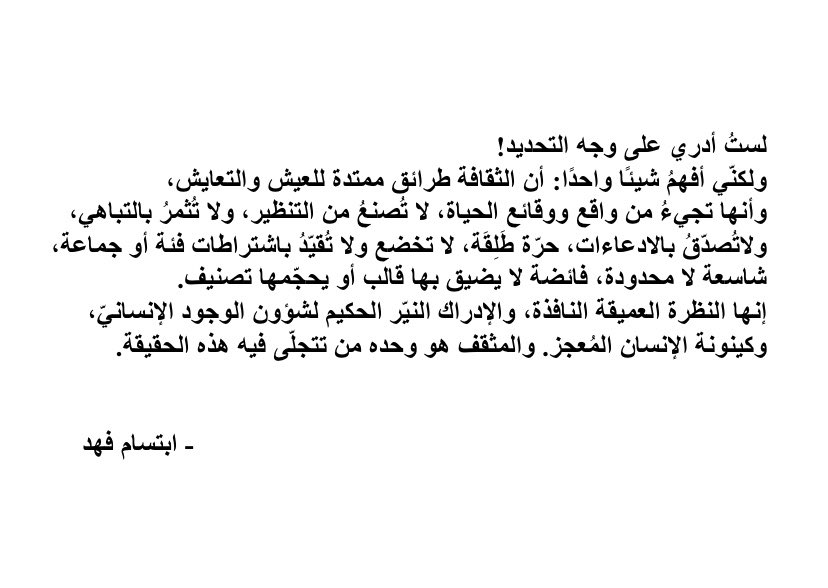 لستُ أدري على وجه التحديد!
ولكنّي أفهمُ شيئًا واحدًا: أن الثقافة طرائق ممتدة للعيش والتعايش، وأنها تجيءُ من واقع ووقائع الحياة، لا تُصنعُ من التنظير، ولا تُثمرُ بالتباهي، ولاتُصدّقُ بالادعاءات، حرّة طَلِقَة، لا تخضع ولا تُقيّدُ باشتراطات فئة أو جماعة، شاسعة لا محدودة، فائضة لا يضيق بها قالب أو يحجّمها تصنيف.
إنها النظرة العميقة النافذة، والإدراك النيّر الحكيم لشؤون الوجود الإنسانيّ، وكينونة الإنسان المُعجز. والمثقف هو وحده من تتجلّى فيه هذه الحقيقة.

- ابتسام فهد